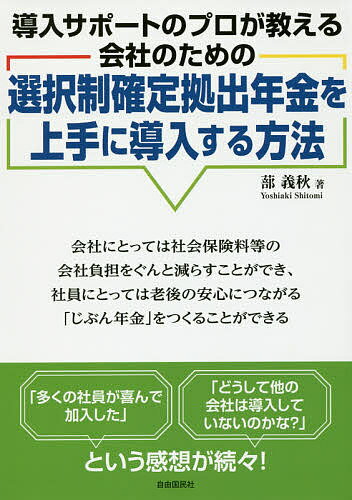 導入サポートのプロが教える
会社のための
選択制確定拠出年金を
上手に導入する方法

蔀 義秋 著
Yoshiaki Shitomi

会社にとっては社会保険料等の
会社負担をぐんと減らすことができ、
社員にとっては老後の安心につながる
「じぶん年金」をつくることができる

「多くの社員が喜んで加入した」

「どうして他の会社は導入していないのかな?」

という感想が続々!

自由国民社